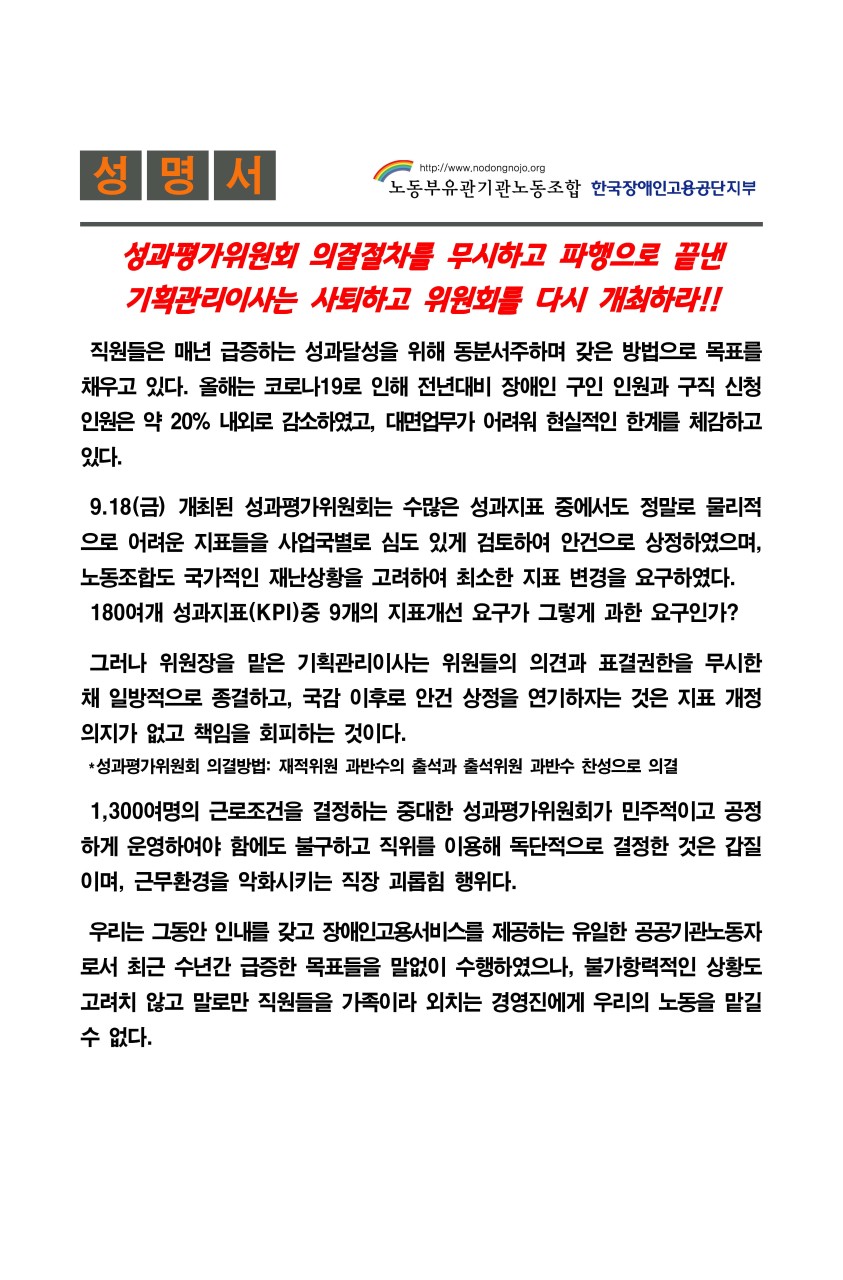 성 명 서

http://www.nodongnojo.org
노동부유관기관노동조합 한국장애인고용공단지부

성과평가위원회 의결절차를 무시하고 파행으로 끝낸 기획관리이사는 사퇴하고 위원회를 다시 개최하라!!

직원들은 매년 급증하는 성과달성을 위해 동분서주하며 갖은 방법으로 목표를 채우고 있다. 올해는 코로나19로 인해 전년대비 장애인 구인 인원과 구직 신청 인원은 약 20% 내외로 감소하였고, 대면업무가 어려워 현실적인 한계를 체감하고 있다.

9.18(금) 개최된 성과평가위원회는 수많은 성과지표 중에서도 정말로 물리적으로 어려운 지표들을 사업국별로 심도 있게 검토하여 안건으로 상정하였으며, 노동조합도 국가적인 재난상황을 고려하여 최소한 지표 변경을 요구하였다.
180여개 성과지표(KPI)중 9개의 지표개선 요구가 그렇게 과한 요구인가?

그러나 위원장을 맡은 기획관리이사는 위원들의 의견과 표결권한을 무시한 채 일방적으로 종결하고, 국감 이후로 안건 상정을 연기하자는 것은 지표 개정 의지가 없고 책임을 회피하는 것이다.
*성과평가위원회 의결방법: 재적위원 과반수의 출석과 출석위원 과반수 찬성으로 의결

1,300여명의 근로조건을 결정하는 중대한 성과평가위원회가 민주적이고 공정하게 운영하여야 함에도 불구하고 직위를 이용해 독단적으로 결정한 것은 갑질이며, 근무환경을 악화시키는 직장 괴롭힘 행위다.

우리는 그동안 인내를 갖고 장애인고용서비스를 제공하는 유일한 공공기관노동자로서 최근 수년간 급증한 목표들을 말없이 수행하였으나, 불가항력적인 상황도 고려치 않고 말로만 직원들을 가족이라 외치는 경영진에게 우리의 노동을 맡길 수 없다.